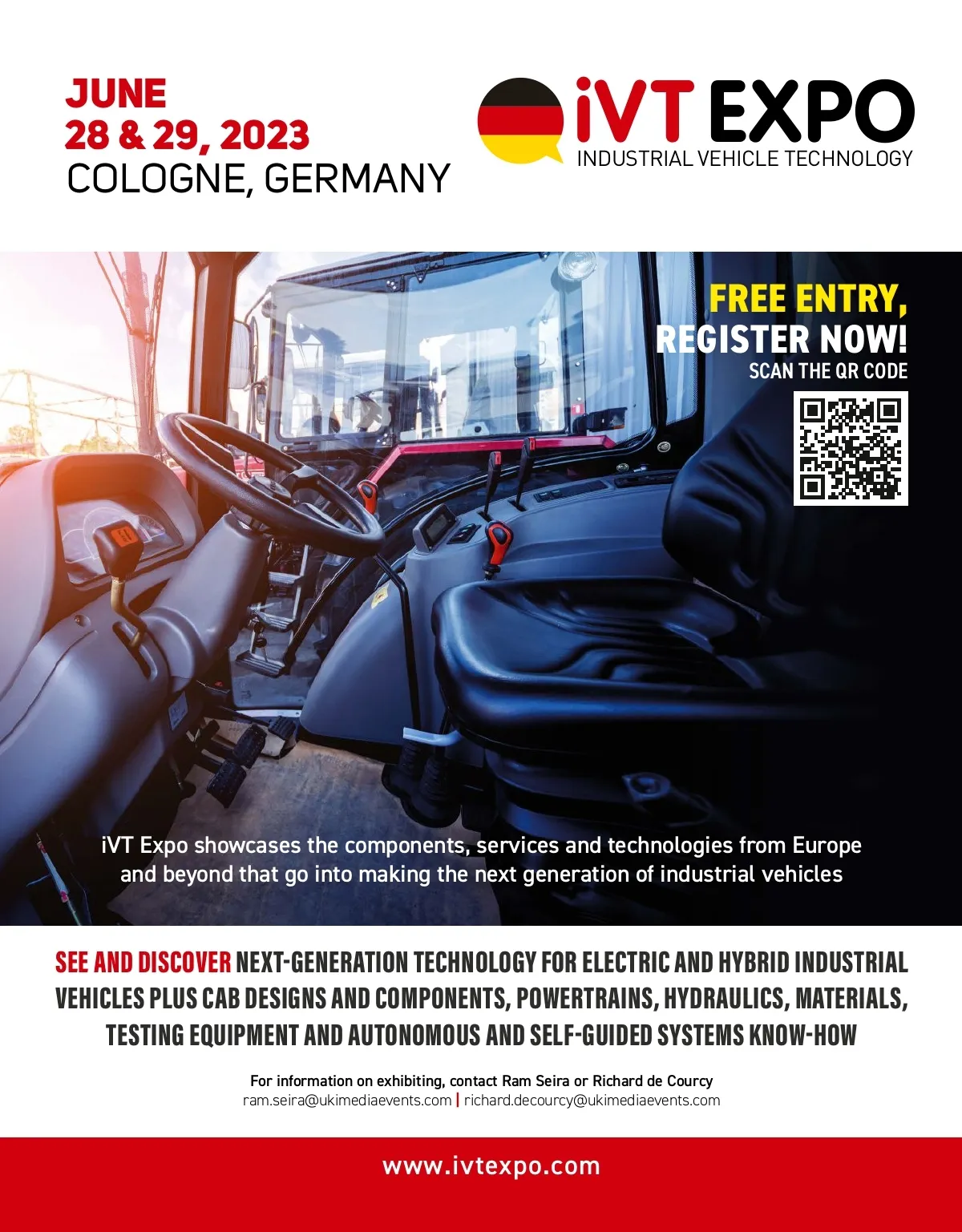 JUNE
28 & 29, 2023
COLOGNE, GERMANY

iVT EXPO
INDUSTRIAL VEHICLE TECHNOLOGY

FREE ENTRY,
REGISTER NOW!
SCAN THE QR CODE

iVT Expo showcases the components, services and technologies from Europe and beyond that go into making the next generation of industrial vehicles

SEE AND DISCOVER NEXT-GENERATION TECHNOLOGY FOR ELECTRIC AND HYBRID INDUSTRIAL VEHICLES PLUS CAB DESIGNS AND COMPONENTS, POWERTRAINS, HYDRAULICS, MATERIALS, TESTING EQUIPMENT AND AUTONOMOUS AND SELF-GUIDED SYSTEMS KNOW-HOW

For information on exhibiting, contact Ram Seira or Richard de Courcy
ram.seira@ukimediaevents.com | richard.decourcy@ukimediaevents.com

www.ivtexpo.com